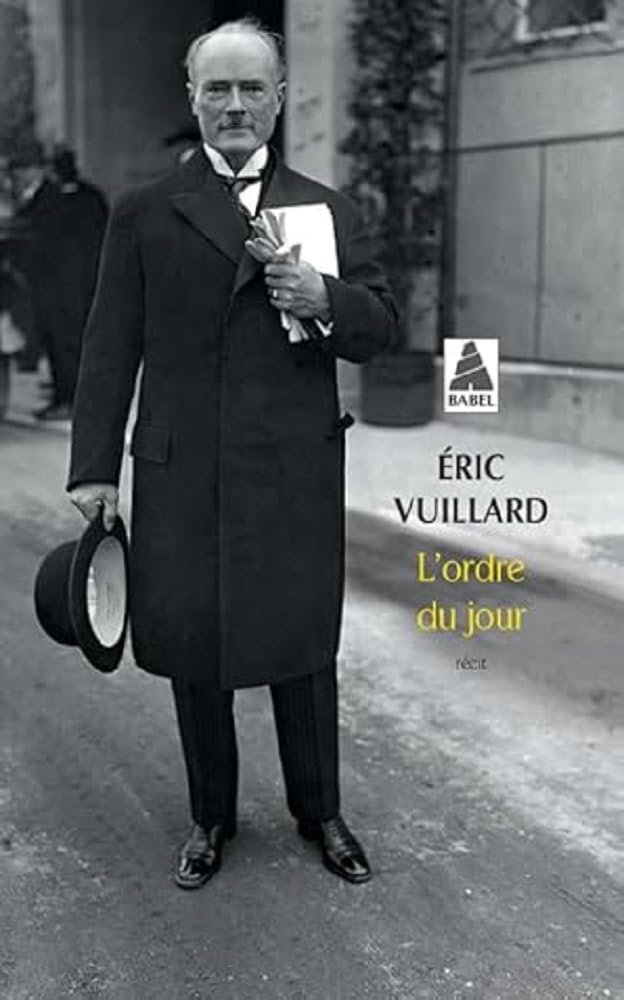 BABEL

ÉRIC VUILLARD

L'ordre du jour

récit